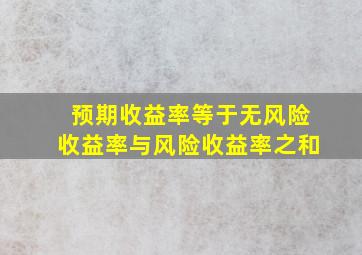 预期收益率等于无风险收益率与风险收益率之和